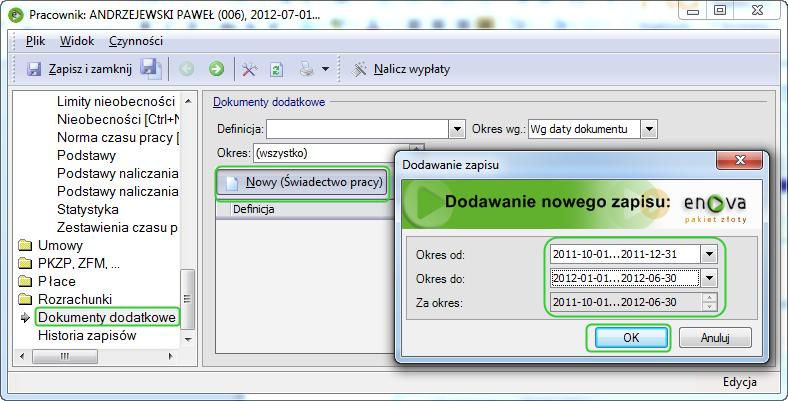 Pracownik: ANDRZEJEWSKI PAWEŁ (006), 2012-07-01...

Plik Widok Czynności

Zapisz i zamknij

Nalicz wypłaty

Limity nieobecności
Nieobecności [Ctrl+N
Norma czasu pracy [
Podstawy
Podstawy naliczania
Podstawy naliczania
Statystyka
Zestawienia czasu p
Umowy
PKZP, ZFM, ...
Płace
Rozrachunki
Dokumenty dodatkowe
Historia zapisów

Dokumenty dodatkowe

Definicja:
Okres wg.: Wg daty dokumentu
Okres: (wszystko)

Nowy (Świadectwo pracy)

Definicja

Dodawanie zapisu

Dodawanie nowego zapisu:

enova
pakiet złoty

Okres od: 2011-10-01...2011-12-31
Okres do: 2012-01-01...2012-06-30
Za okres: 2011-10-01...2012-06-30

OK
Anuluj

Edycja